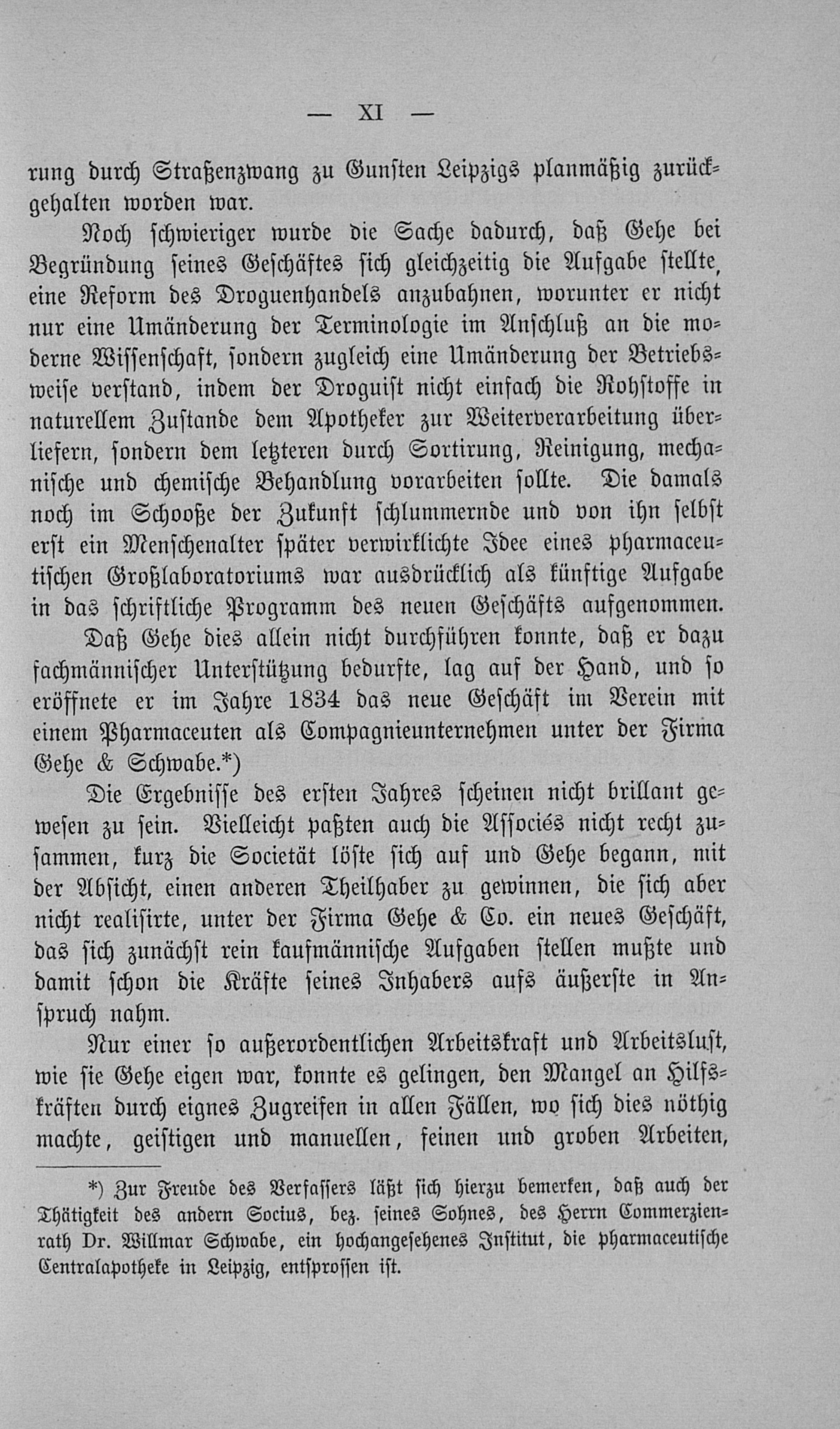 — XI —

rung durch Straßenzwang zu Gunsten Leipzigs planmäßig zurückgehalten worden war.

Noch schwieriger wurde die Sache dadurch, daß Gehe bei Begründung seines Geschäftes sich gleichzeitig die Aufgabe stellte, eine Reform des Droguenhandels anzubahnen, worunter er nicht nur eine Umänderung der Terminologie im Anschluß an die moderne Wissenschaft, sondern zugleich eine Umänderung der Betriebsweise verstand, indem der Droguist nicht einfach die Rohstoffe in naturellem Zustande dem Apotheker zur Weiterverarbeitung überliefern, sondern dem letzteren durch Sortirung, Reinigung, mechanische und chemische Behandlung vorarbeiten sollte. Die damals noch im Schooße der Zukunft schlummernde und von ihn selbst erst ein Menschenalter später verwirklichte Idee eines pharmaceutischen Großlaboratoriums war ausdrücklich als künftige Aufgabe in das schriftliche Programm des neuen Geschäfts aufgenommen.

Daß Gehe dies allein nicht durchführen konnte, daß er dazu fachmännischer Unterstützung bedurfte, lag auf der Hand, und so eröffnete er im Jahre 1834 das neue Geschäft im Verein mit einem Pharmaceuten als Compagnieunternehmen unter der Firma Gehe & Schwabe.*)

Die Ergebnisse des ersten Jahres scheinen nicht brillant gewesen zu sein. Vielleicht paßten auch die Associés nicht recht zusammen, kurz die Societät löste sich auf und Gehe begann, mit der Absicht, einen anderen Theilhaber zu gewinnen, die sich aber nicht realisirte, unter der Firma Gehe & Co. ein neues Geschäft, das sich zunächst rein kaufmännische Aufgaben stellen mußte und damit schon die Kräfte seines Inhabers aufs äußerste in Anspruch nahm.

Nur einer so außerordentlichen Arbeitskraft und Arbeitslust, wie sie Gehe eigen war, konnte es gelingen, den Mangel an Hilfskräften durch eignes Zugreifen in allen Fällen, wo sich dies nöthig machte, geistigen und manuellen, feinen und groben Arbeiten,

*) Zur Freude des Verfassers läßt sich hierzu bemerken, daß auch der Thätigkeit des andern Socius, bez. seines Sohnes, des Herrn Commerzienrath Dr. Willmar Schwabe, ein hochangesehenes Institut, die pharmaceutische Centralapotheke in Leipzig, entsprossen ist.